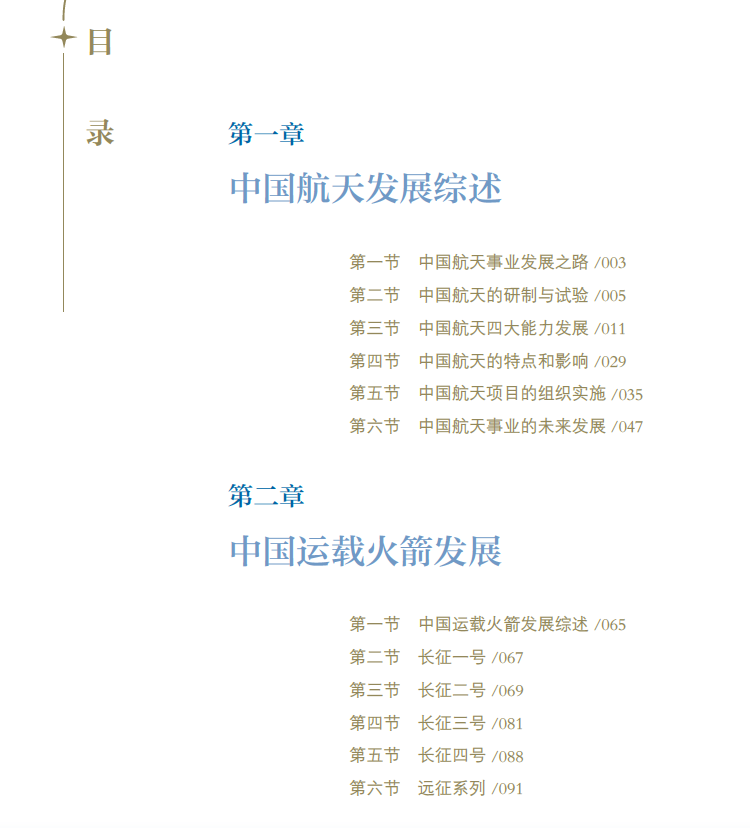 目

录

第一章

中国航天发展综述

第一节　中国航天事业发展之路 /003
第二节　中国航天的研制与试验 /005
第三节　中国航天四大能力发展 /011
第四节　中国航天的特点和影响 /029
第五节　中国航天项目的组织实施 /035
第六节　中国航天事业的未来发展 /047

第二章

中国运载火箭发展

第一节　中国运载火箭发展综述 /065
第二节　长征一号 /067
第三节　长征二号 /069
第四节　长征三号 /081
第五节　长征四号 /088
第六节　远征系列 /091